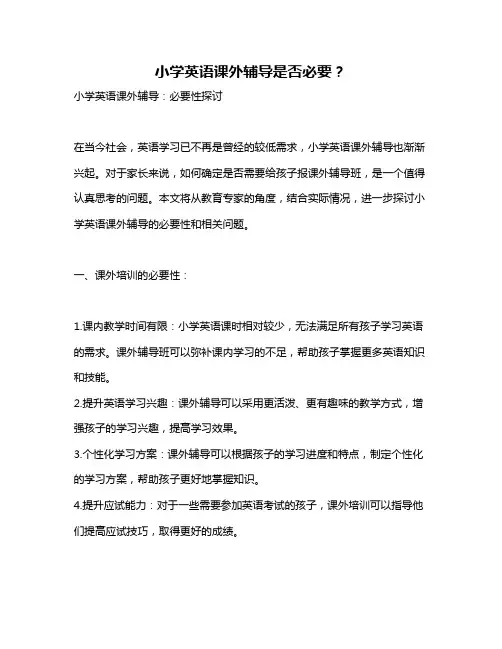 小学英语课外辅导是否必要？

小学英语课外辅导：必要性探讨

在当今社会，英语学习已不再是曾经的较低需求，小学英语课外辅导也渐渐兴起。对于家长来说，如何确定是否需要给孩子报课外辅导班，是一个值得认真思考的问题。本文将从教育专家的角度，结合实际情况，进一步探讨小学英语课外辅导的必要性和相关问题。

一、课外培训的必要性：

1.课内教学时间有限：小学英语课时相对较少，无法满足所有孩子学习英语的需求。课外辅导班可以弥补课内学习的不足，帮助孩子掌握更多英语知识和技能。

2.提升英语学习兴趣：课外辅导可以采用更活泼、更有趣味的教学方式，增强孩子的学习兴趣，提高学习效果。

3.个性化学习方案：课外辅导可以根据孩子的学习进度和特点，制定个性化的学习方案，帮助孩子更好地掌握知识。

4.提升应试能力：对于一些需要参加英语考试的孩子，课外培训可以指导他们提高应试技巧，取得更好的成绩。